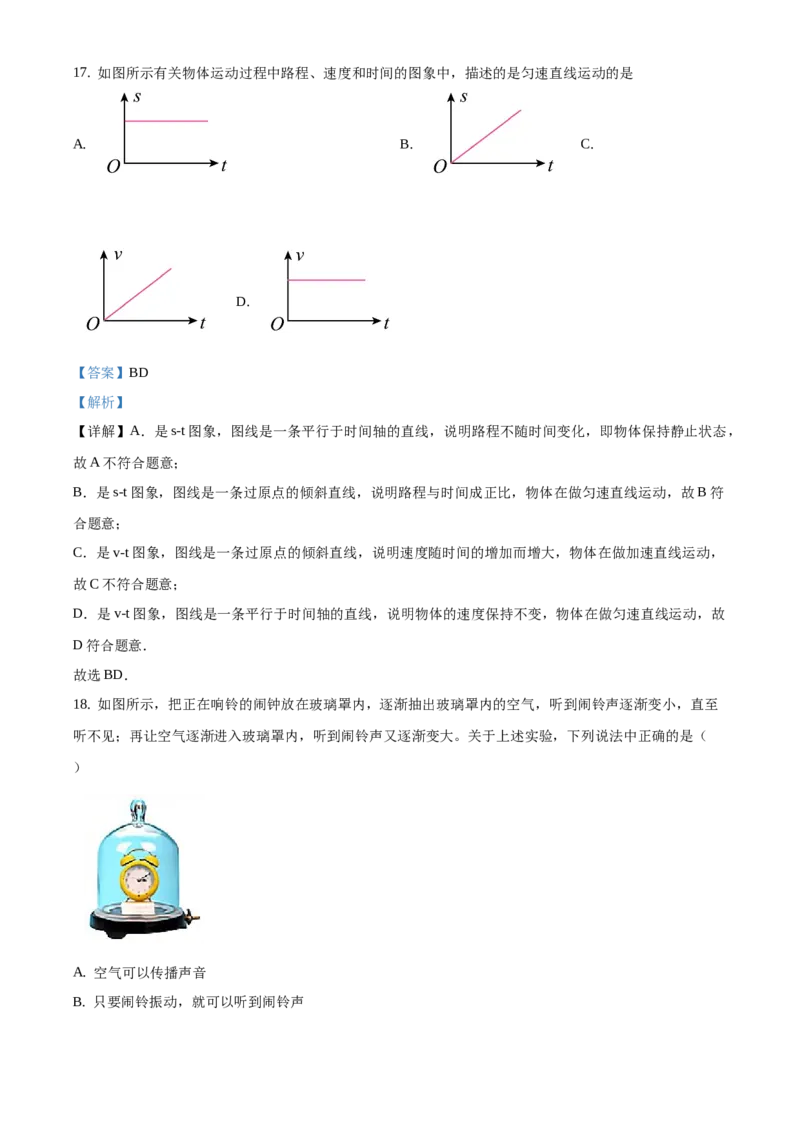 17. 如图所示有关物体运动过程中路程、速度和时间的图象中，描述的是匀速直线运动的是

A. $s$ $O$ $t$ B. $s$ $O$ $t$ C.

$v$ $O$ $t$ D. $v$ $O$ $t$

【答案】BD

【解析】

【详解】A．是 s-t 图象，图线是一条平行于时间轴的直线，说明路程不随时间变化，即物体保持静止状态，故 A 不符合题意；

B．是 s-t 图象，图线是一条过原点的倾斜直线，说明路程与时间成正比，物体在做匀速直线运动，故 B 符合题意；

C．是 v-t 图象，图线是一条过原点的倾斜直线，说明速度随时间的增加而增大，物体在做加速直线运动，故 C 不符合题意；

D．是 v-t 图象，图线是一条平行于时间轴的直线，说明物体的速度保持不变，物体在做匀速直线运动，故 D 符合题意．

故选 BD．

18. 如图所示，把正在响铃的闹钟放在玻璃罩内，逐渐抽出玻璃罩内的空气，听到闹铃声逐渐变小，直至听不见；再让空气逐渐进入玻璃罩内，听到闹铃声又逐渐变大。关于上述实验，下列说法中正确的是（ ）

A. 空气可以传播声音

B. 只要闹铃振动，就可以听到闹铃声